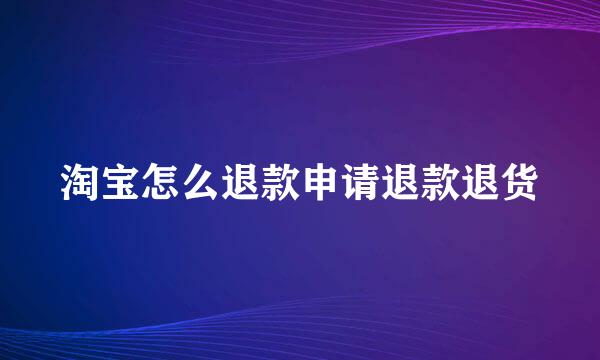 淘宝怎么退款申请退款退货